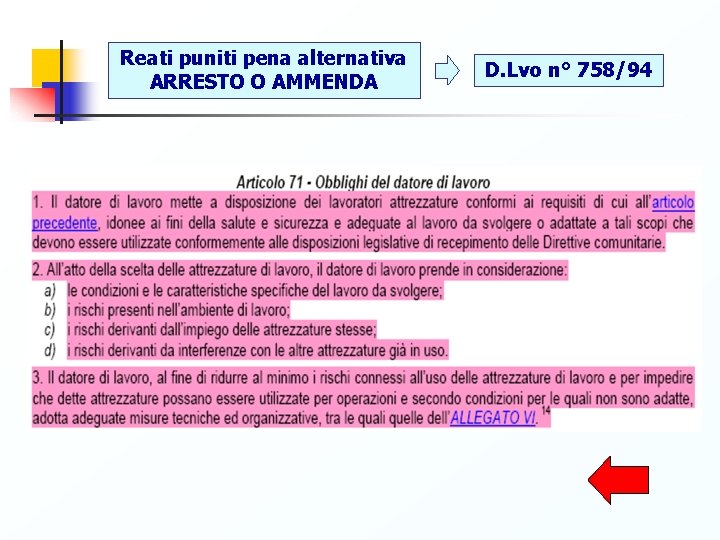 Reati puniti pena alternativa
ARRESTO O AMMENDA

D.Lvo n° 758/94

Articolo 71 - Obblighi del datore di lavoro

1. Il datore di lavoro mette a disposizione dei lavoratori attrezzature conformi ai requisiti di cui all'articolo precedente, idonee ai fini della salute e sicurezza e adeguate al lavoro da svolgere o adattate a tali scopi che devono essere utilizzate conformemente alle disposizioni legislative di recepimento delle Direttive comunitarie.

2. All'atto della scelta delle attrezzature di lavoro, il datore di lavoro prende in considerazione:
a) le condizioni e le caratteristiche specifiche del lavoro da svolgere;
b) i rischi presenti nell'ambiente di lavoro;
c) i rischi derivanti dall'impiego delle attrezzature stesse;
d) i rischi derivanti da interferenze con le altre attrezzature già in uso.

3. Il datore di lavoro, al fine di ridurre al minimo i rischi connessi all'uso delle attrezzature di lavoro e per impedire che dette attrezzature possano essere utilizzate per operazioni e secondo condizioni per le quali non sono adatte, adotta adeguate misure tecniche ed organizzative, tra le quali quelle dell'ALLEGATO VI. $^{14}$